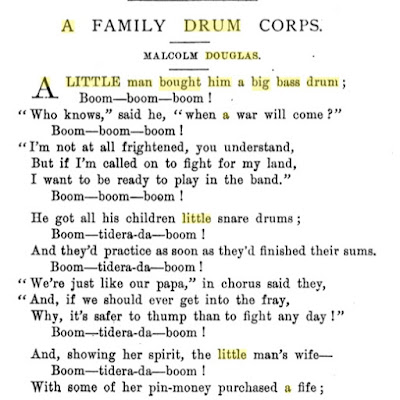 A FAMILY DRUM CORPS.

MALCOLM DOUGLAS.

A LITTLE man bought him a big bass drum;
Boom—boom—boom!
"Who knows," said he, "when a war will come?"
Boom—boom—boom!
"I'm not at all frightened, you understand,
But if I'm called on to fight for my land,
I want to be ready to play in the band."
Boom—boom—boom!

He got all his children little snare drums;
Boom—tidera-da—boom!
And they'd practice as soon as they'd finished their sums.
Boom—tidera-da—boom!
"We're just like our papa," in chorus said they,
"And, if we should ever get into the fray,
Why, it's safer to thump than to fight any day!"
Boom—tidera-da—boom!

And, showing her spirit, the little man's wife—
Boom—tidera-da—boom!
With some of her pin-money purchased a fife;